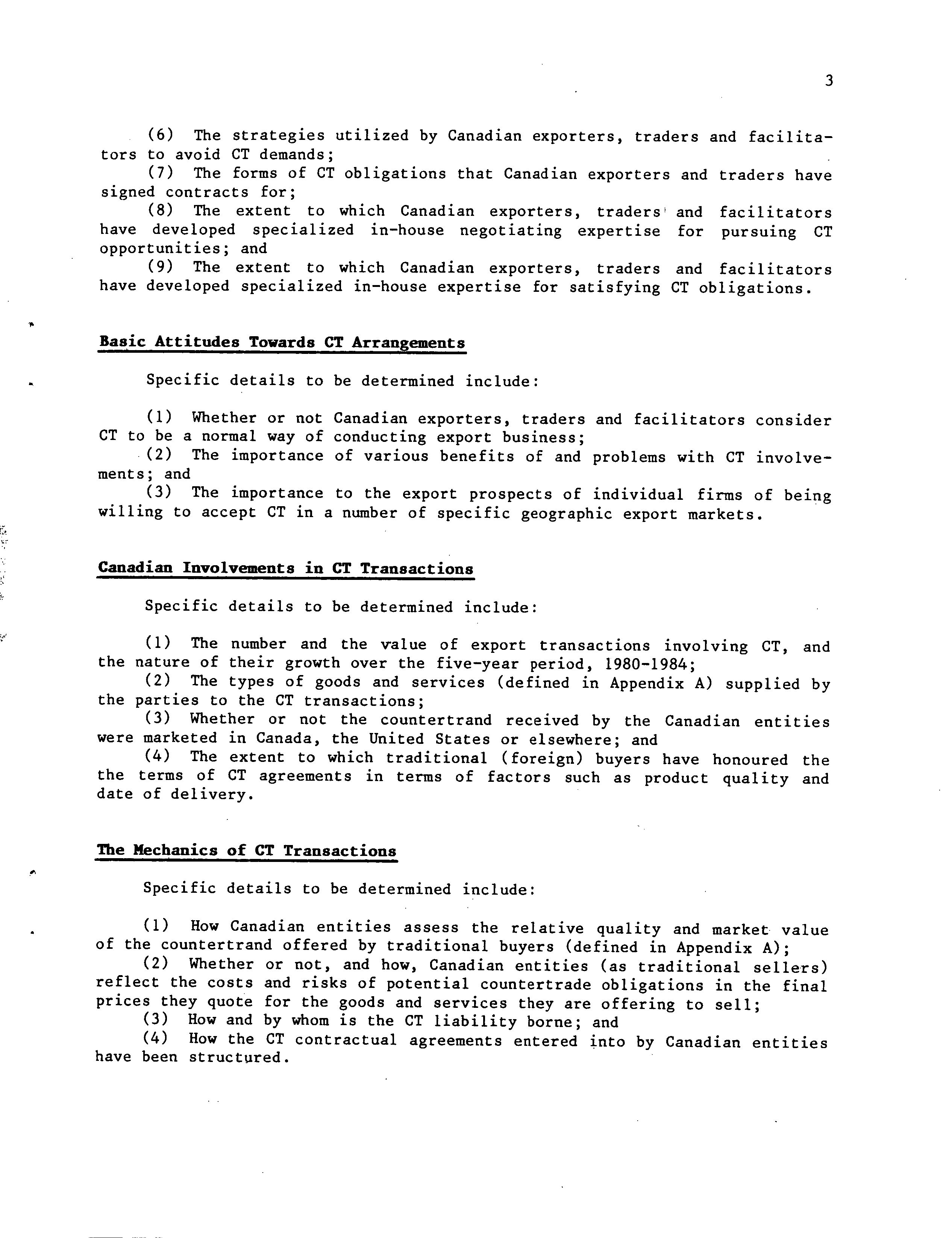 3

(6) The strategies utilized by Canadian exporters, traders and facilitators to avoid CT demands;
(7) The forms of CT obligations that Canadian exporters and traders have signed contracts for;
(8) The extent to which Canadian exporters, traders and facilitators have developed specialized in-house negotiating expertise for pursuing CT opportunities; and
(9) The extent to which Canadian exporters, traders and facilitators have developed specialized in-house expertise for satisfying CT obligations.

Basic Attitudes Towards CT Arrangements

Specific details to be determined include:

(1) Whether or not Canadian exporters, traders and facilitators consider CT to be a normal way of conducting export business;
(2) The importance of various benefits of and problems with CT involvements; and
(3) The importance to the export prospects of individual firms of being willing to accept CT in a number of specific geographic export markets.

Canadian Involvements in CT Transactions

Specific details to be determined include:

(1) The number and the value of export transactions involving CT, and the nature of their growth over the five-year period, 1980-1984;
(2) The types of goods and services (defined in Appendix A) supplied by the parties to the CT transactions;
(3) Whether or not the countertrand received by the Canadian entities were marketed in Canada, the United States or elsewhere; and
(4) The extent to which traditional (foreign) buyers have honoured the the terms of CT agreements in terms of factors such as product quality and date of delivery.

The Mechanics of CT Transactions

Specific details to be determined include:

(1) How Canadian entities assess the relative quality and market value of the countertrand offered by traditional buyers (defined in Appendix A);
(2) Whether or not, and how, Canadian entities (as traditional sellers) reflect the costs and risks of potential countertrade obligations in the final prices they quote for the goods and services they are offering to sell;
(3) How and by whom is the CT liability borne; and
(4) How the CT contractual agreements entered into by Canadian entities have been structured.